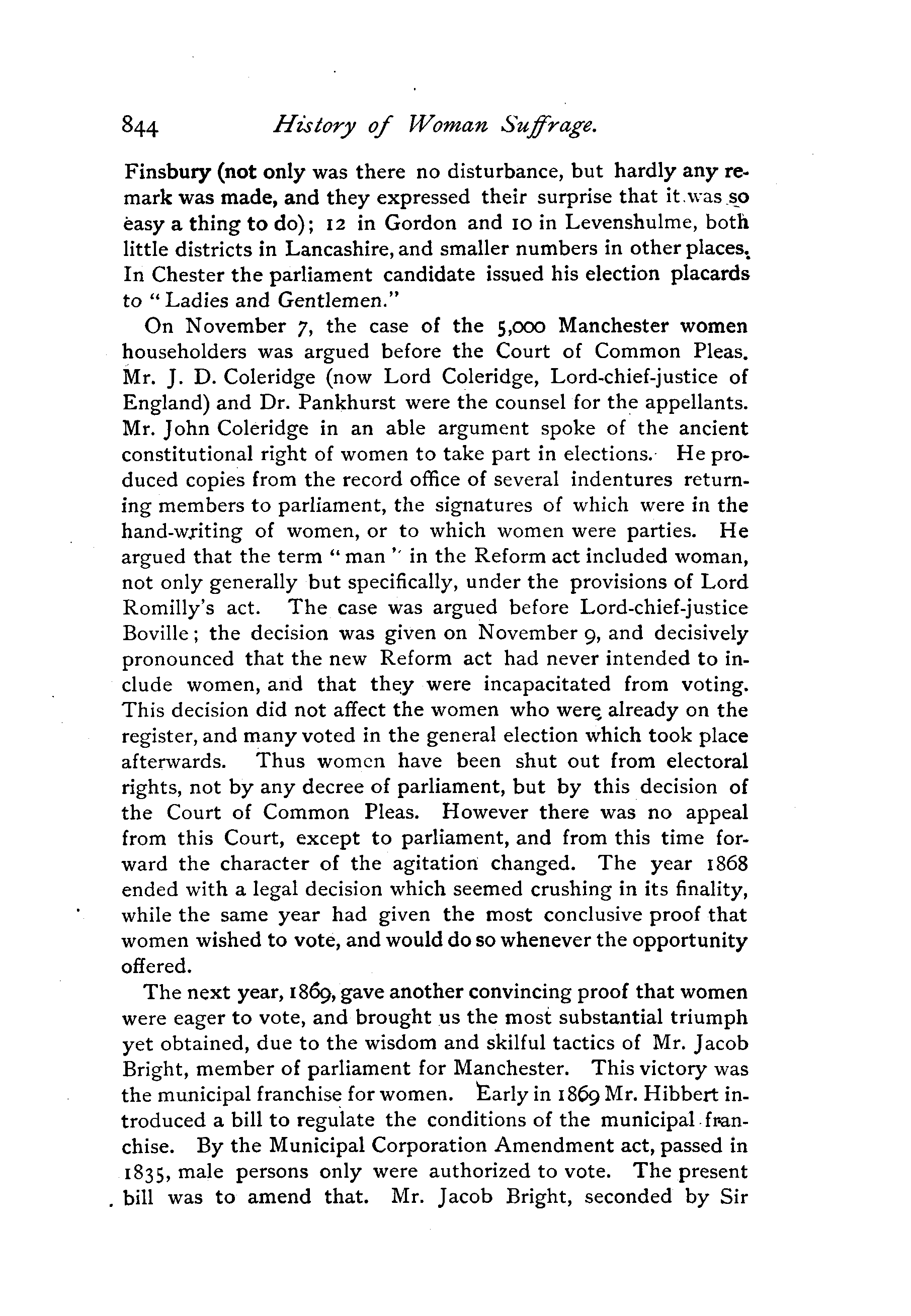 844 History of Woman Suffrage.

Finsbury (not only was there no disturbance, but hardly any remark was made, and they expressed their surprise that it was so easy a thing to do); 12 in Gordon and 10 in Levenshulme, both little districts in Lancashire, and smaller numbers in other places. In Chester the parliament candidate issued his election placards to "Ladies and Gentlemen."

On November 7, the case of the 5,000 Manchester women householders was argued before the Court of Common Pleas. Mr. J. D. Coleridge (now Lord Coleridge, Lord-chief-justice of England) and Dr. Pankhurst were the counsel for the appellants. Mr. John Coleridge in an able argument spoke of the ancient constitutional right of women to take part in elections. He produced copies from the record office of several indentures returning members to parliament, the signatures of which were in the hand-writing of women, or to which women were parties. He argued that the term "man" in the Reform act included woman, not only generally but specifically, under the provisions of Lord Romilly's act. The case was argued before Lord-chief-justice Boville; the decision was given on November 9, and decisively pronounced that the new Reform act had never intended to include women, and that they were incapacitated from voting. This decision did not affect the women who were already on the register, and many voted in the general election which took place afterwards. Thus women have been shut out from electoral rights, not by any decree of parliament, but by this decision of the Court of Common Pleas. However there was no appeal from this Court, except to parliament, and from this time forward the character of the agitation changed. The year 1868 ended with a legal decision which seemed crushing in its finality, while the same year had given the most conclusive proof that women wished to vote, and would do so whenever the opportunity offered.

The next year, 1869, gave another convincing proof that women were eager to vote, and brought us the most substantial triumph yet obtained, due to the wisdom and skilful tactics of Mr. Jacob Bright, member of parliament for Manchester. This victory was the municipal franchise for women. Early in 1869 Mr. Hibbert introduced a bill to regulate the conditions of the municipal franchise. By the Municipal Corporation Amendment act, passed in 1835, male persons only were authorized to vote. The present bill was to amend that. Mr. Jacob Bright, seconded by Sir